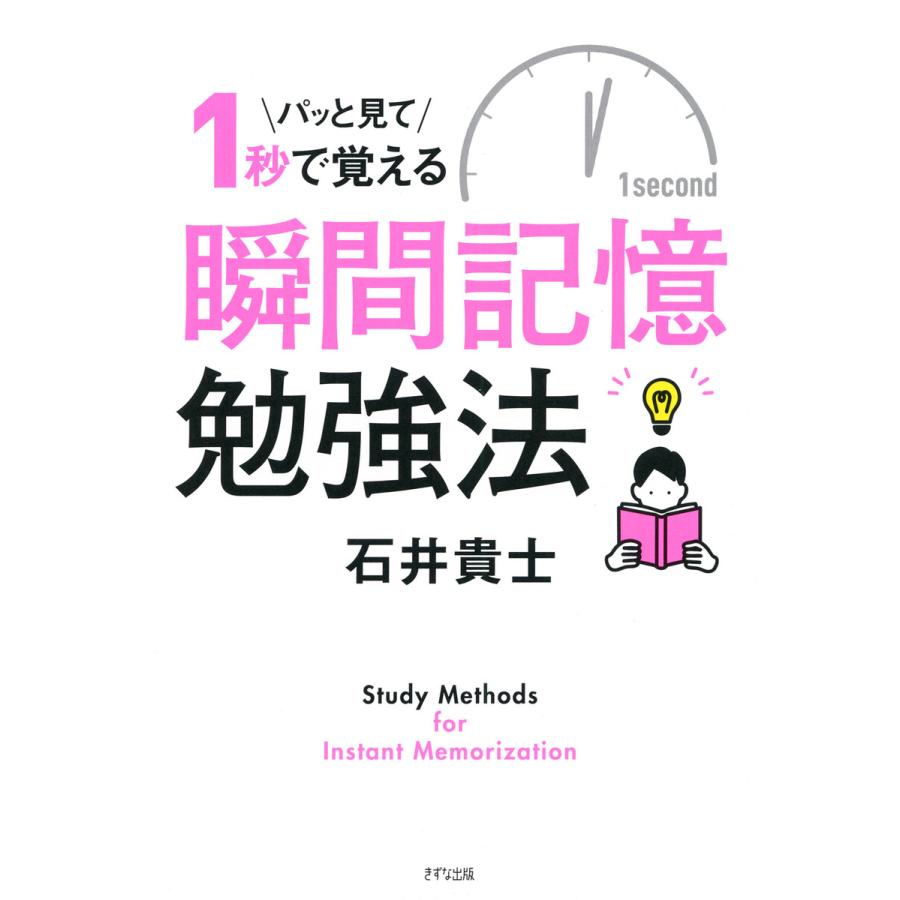 ＼パッと見て／
1秒で覚える

1second

瞬間記憶
勉強法

石井貴士

Study Methods
for
Instant Memorization

きずな出版